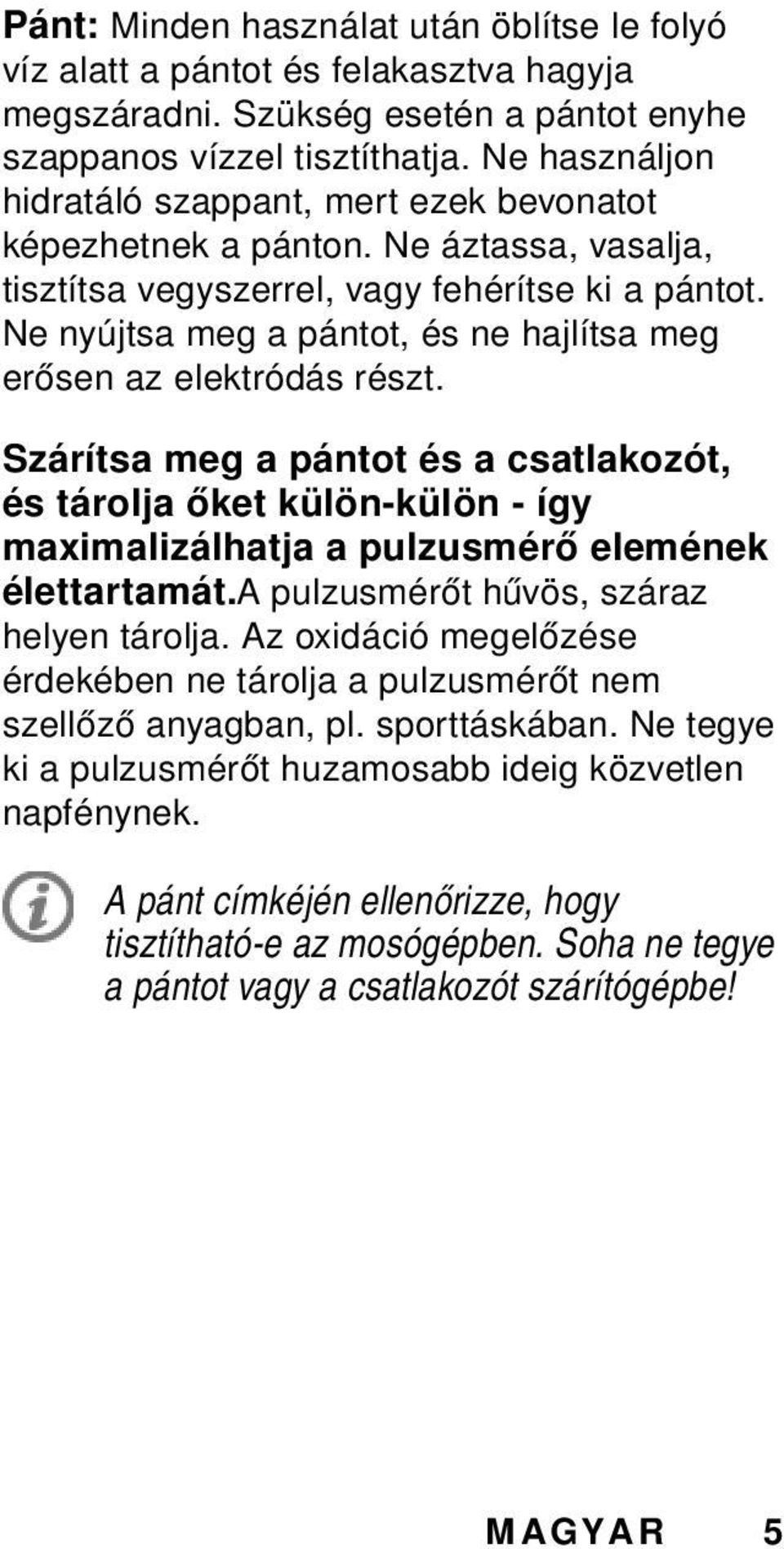 Pánt: Minden használat után öblítse le folyó víz alatt a pántot és felakasztva hagyja megszáradni. Szükség esetén a pántot enyhe szappanos vízzel tisztíthatja. Ne használjon hidratáló szappant, mert ezek bevonatot képezhetnek a pánton. Ne áztassa, vasalja, tisztítsa vegyszerrel, vagy fehérítse ki a pántot. Ne nyújtsa meg a pántot, és ne hajlítsa meg erősen az elektródás részt.

Szárítsa meg a pántot és a csatlakozót, és tárolja őket külön-külön - így maximalizálhatja a pulzusmérő elemének élettartamát.A pulzusmérőt hűvös, száraz helyen tárolja. Az oxidáció megelőzése érdekében ne tárolja a pulzusmérőt nem szellőző anyagban, pl. sporttáskában. Ne tegye ki a pulzusmérőt huzamosabb ideig közvetlen napfénynek.

A pánt címkéjén ellenőrizze, hogy tisztítható-e az mosógépben. Soha ne tegye a pántot vagy a csatlakozót szárítógépbe!

MAGYAR 5